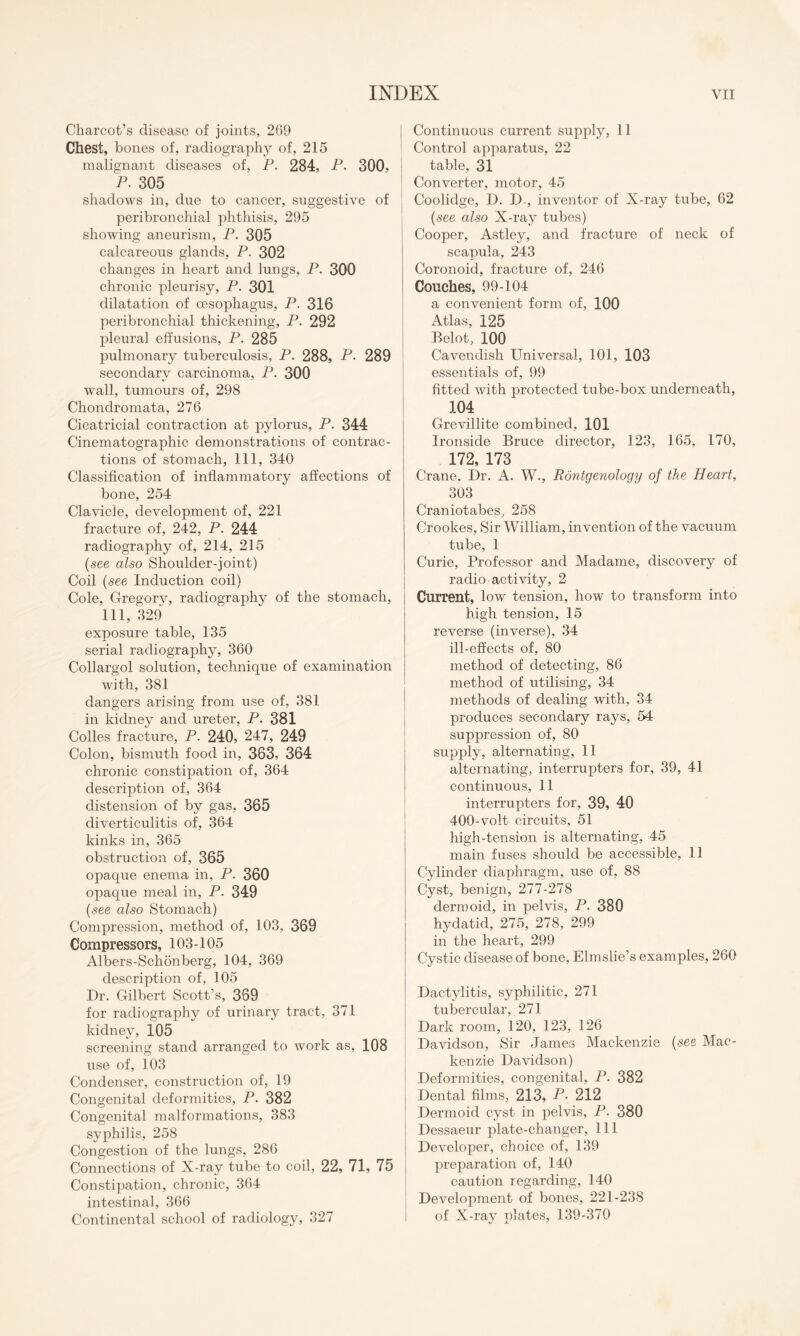 INDEX VII

Charcot's disease of joints, 269
Chest, bones of, radiography of, 215
malignant diseases of, P. 284, P. 300, P. 305
shadows in, due to cancer, suggestive of peribronchial phthisis, 295
showing aneurism, P. 305
calcareous glands, P. 302
changes in heart and lungs, P. 300
chronic pleurisy, P. 301
dilatation of œsophagus, P. 316
peribronchial thickening, P. 292
pleural effusions, P. 285
pulmonary tuberculosis, P. 288, P. 289
secondary carcinoma, P. 300
wall, tumours of, 298
Chondromata, 276
Cicatricial contraction at pylorus, P. 344
Cinematographic demonstrations of contractions of stomach, 111, 340
Classification of inflammatory affections of bone, 254
Clavicle, development of, 221
fracture of, 242, P. 244
radiography of, 214, 215
(see also Shoulder-joint)
Coil (see Induction coil)
Cole, Gregory, radiography of the stomach, 111, 329
exposure table, 135
serial radiography, 360
Collargol solution, technique of examination with, 381
dangers arising from use of, 381
in kidney and ureter, P. 381
Colles fracture, P. 240, 247, 249
Colon, bismuth food in, 363, 364
chronic constipation of, 364
description of, 364
distension of by gas, 365
diverticulitis of, 364
kinks in, 365
obstruction of, 365
opaque enema in, P. 360
opaque meal in, P. 349
(see also Stomach)
Compression, method of, 103, 369
Compressors, 103-105
Albers-Schönberg, 104, 369
description of, 105
Dr. Gilbert Scott's, 369
for radiography of urinary tract, 371
kidney, 105
screening stand arranged to work as, 108
use of, 103
Condenser, construction of, 19
Congenital deformities, P. 382
Congenital malformations, 383
syphilis, 258
Congestion of the lungs, 286
Connections of X-ray tube to coil, 22, 71, 75
Constipation, chronic, 364
intestinal, 366
Continental school of radiology, 327

Continuous current supply, 11
Control apparatus, 22
table, 31
Converter, motor, 45
Coolidge, D. D., inventor of X-ray tube, 62
(see also X-ray tubes)
Cooper, Astley, and fracture of neck of scapula, 243
Coronoid, fracture of, 246
Couches, 99-104
a convenient form of, 100
Atlas, 125
Belot, 100
Cavendish Universal, 101, 103
essentials of, 99
fitted with protected tube-box underneath, 104
Grevillite combined, 101
Ironside Bruce director, 123, 165, 170, 172, 173
Crane, Dr. A. W., Röntgenology of the Heart, 303
Craniotabes, 258
Crookes, Sir William, invention of the vacuum tube, 1
Curie, Professor and Madame, discovery of radio-activity, 2
Current, low tension, how to transform into high tension, 15
reverse (inverse), 34
ill-effects of, 80
method of detecting, 86
method of utilising, 34
methods of dealing with, 34
produces secondary rays, 54
suppression of, 80
supply, alternating, 11
alternating, interrupters for, 39, 41
continuous, 11
interrupters for, 39, 40
400-volt circuits, 51
high-tension is alternating, 45
main fuses should be accessible, 11
Cylinder diaphragm, use of, 88
Cyst, benign, 277-278
dermoid, in pelvis, P. 380
hydatid, 275, 278, 299
in the heart, 299
Cystic disease of bone, Elmslie's examples, 260

Dactylitis, syphilitic, 271
tubercular, 271
Dark room, 120, 123, 126
Davidson, Sir James Mackenzie (see Mackenzie Davidson)
Deformities, congenital, P. 382
Dental films, 213, P. 212
Dermoid cyst in pelvis, P. 380
Dessaeur plate-changer, 111
Developer, choice of, 139
preparation of, 140
caution regarding, 140
Development of bones, 221-238
of X-ray plates, 139-370